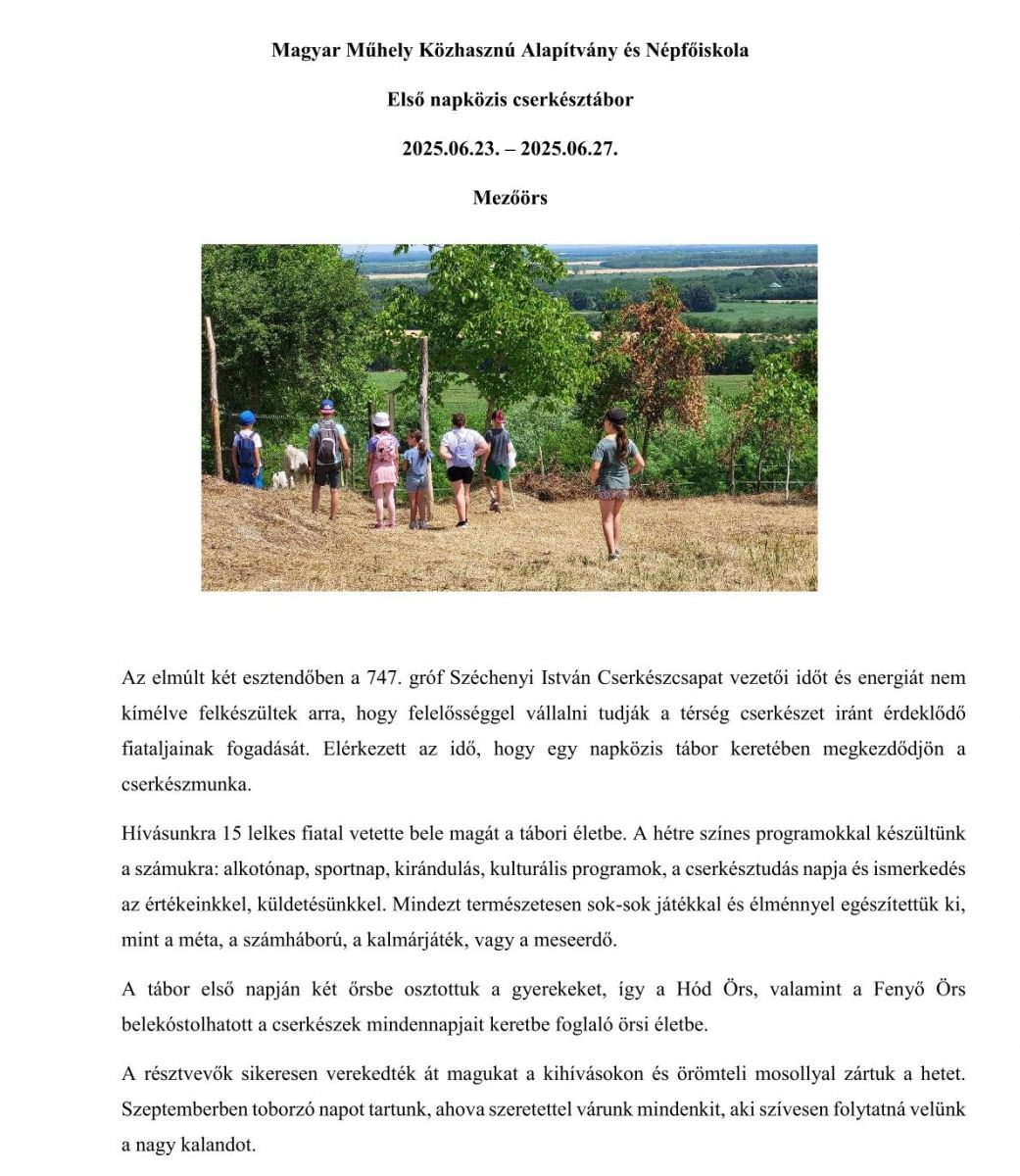 Magyar Műhely Közhasznú Alapítvány és Népfőiskola

Első napközis cserkésztábor

2025.06.23. – 2025.06.27.

Mezőörs

Az elmúlt két esztendőben a 747. gróf Széchenyi István Cserkészcsapat vezetői időt és energiát nem kímélve felkészültek arra, hogy felelősséggel vállalni tudják a térség cserkészet iránt érdeklődő fiataljainak fogadását. Elérkezett az idő, hogy egy napközis tábor keretében megkezdődjön a cserkészmunka.

Hívásunkra 15 lelkes fiatal vetette bele magát a tábori életbe. A hétre színes programokkal készültünk a számukra: alkotónap, sportnap, kirándulás, kulturális programok, a cserkésztudás napja és ismerkedés az értékeinkkel, küldetésünkkel. Mindezt természetesen sok-sok játékkal és élménnyel egészítettük ki, mint a méta, a számháború, a kalmárjáték, vagy a meseerdő.

A tábor első napján két őrsbe osztottuk a gyerekeket, így a Hód Örs, valamint a Fenyő Örs belekóstolhatott a cserkészek mindennapjait keretbe foglaló örsi életbe.

A résztvevők sikeresen verekedték át magukat a kihívásokon és örömteli mosollyal zártuk a hetet. Szeptemberben toborzó napot tartunk, ahova szeretettel várunk mindenkit, aki szívesen folytatná velünk a nagy kalandot.